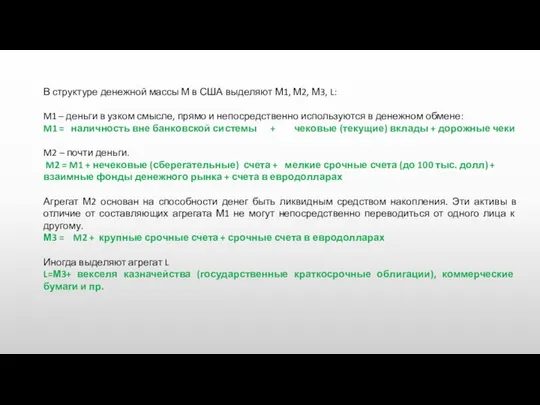 В структуре денежной массы М в США выделяют М1, М2, М3, L:

М1 – деньги в узком смысле, прямо и непосредственно используются в денежном обмене:
М1 = наличность вне банковской системы + чековые (текущие) вклады + дорожные чеки

М2 – почти деньги.
М2 = М1 + нечековые (сберегательные) счета + мелкие срочные счета (до 100 тыс. долл) + взаимные фонды денежного рынка + счета в евродолларах

Агрегат М2 основан на способности денег быть ликвидным средством накопления. Эти активы в отличие от составляющих агрегата М1 не могут непосредственно переводиться от одного лица к другому.
М3 = М2 + крупные срочные счета + срочные счета в евродолларах

Иногда выделяют агрегат L
L=М3+ векселя казначейства (государственные краткосрочные облигации), коммерческие бумаги и пр.